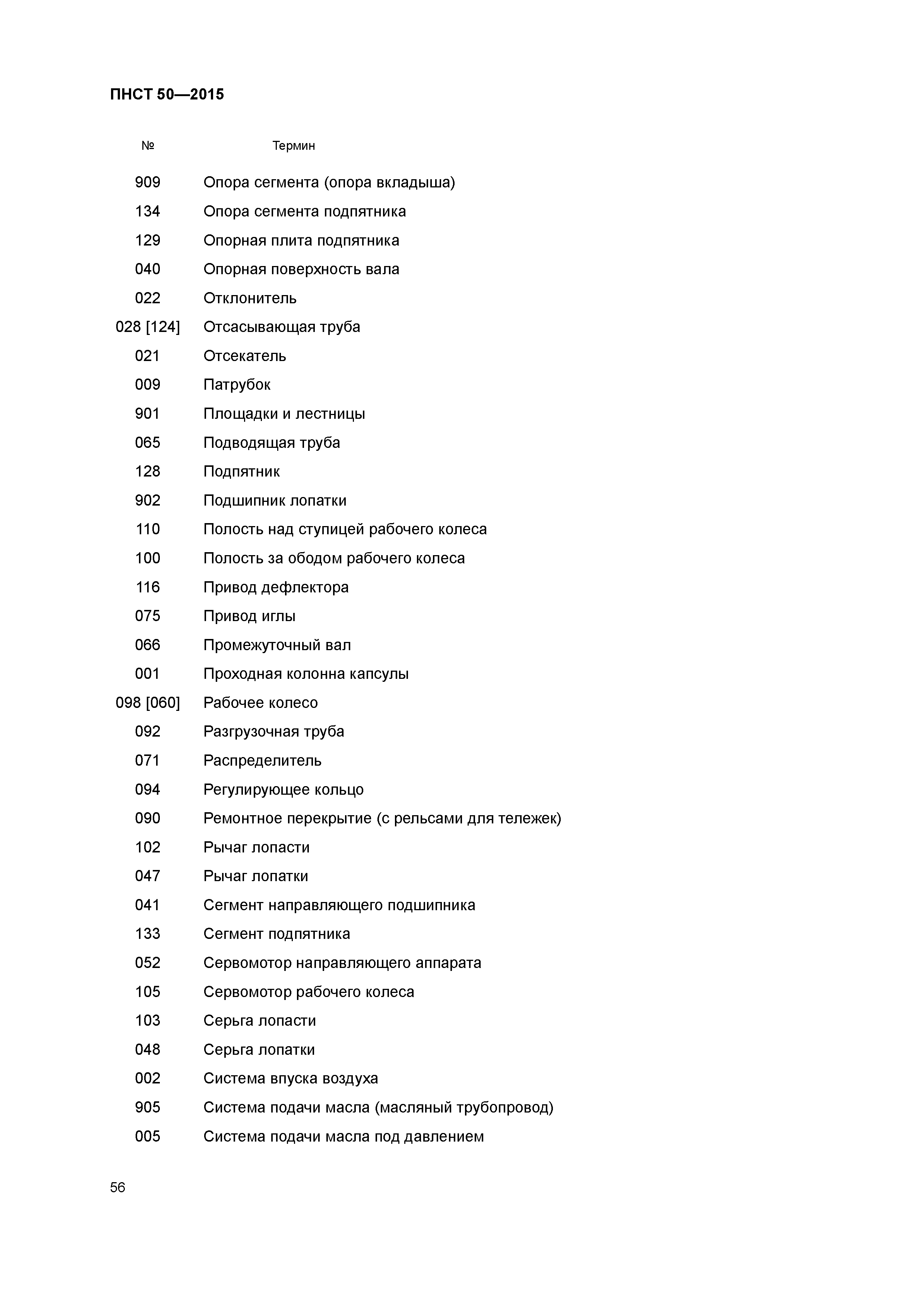 ПНСТ 50—2015

| № | Термин |
|---|---|
| 909 | Опора сегмента (опора вкладыша) |
| 134 | Опора сегмента подпятника |
| 129 | Опорная плита подпятника |
| 040 | Опорная поверхность вала |
| 022 | Отклонитель |
| 028 [124] | Отсасывающая труба |
| 021 | Отсекатель |
| 009 | Патрубок |
| 901 | Площадки и лестницы |
| 065 | Подводящая труба |
| 128 | Подпятник |
| 902 | Подшипник лопатки |
| 110 | Полость над ступицей рабочего колеса |
| 100 | Полость за ободом рабочего колеса |
| 116 | Привод дефлектора |
| 075 | Привод иглы |
| 066 | Промежуточный вал |
| 001 | Проходная колонна капсулы |
| 098 [060] | Рабочее колесо |
| 092 | Разгрузочная труба |
| 071 | Распределитель |
| 094 | Регулирующее кольцо |
| 090 | Ремонтное перекрытие (с рельсами для тележек) |
| 102 | Рычаг лопасти |
| 047 | Рычаг лопатки |
| 041 | Сегмент направляющего подшипника |
| 133 | Сегмент подпятника |
| 052 | Сервомотор направляющего аппарата |
| 105 | Сервомотор рабочего колеса |
| 103 | Серьга лопасти |
| 048 | Серьга лопатки |
| 002 | Система впуска воздуха |
| 905 | Система подачи масла (масляный трубопровод) |
| 005 | Система подачи масла под давлением |

56